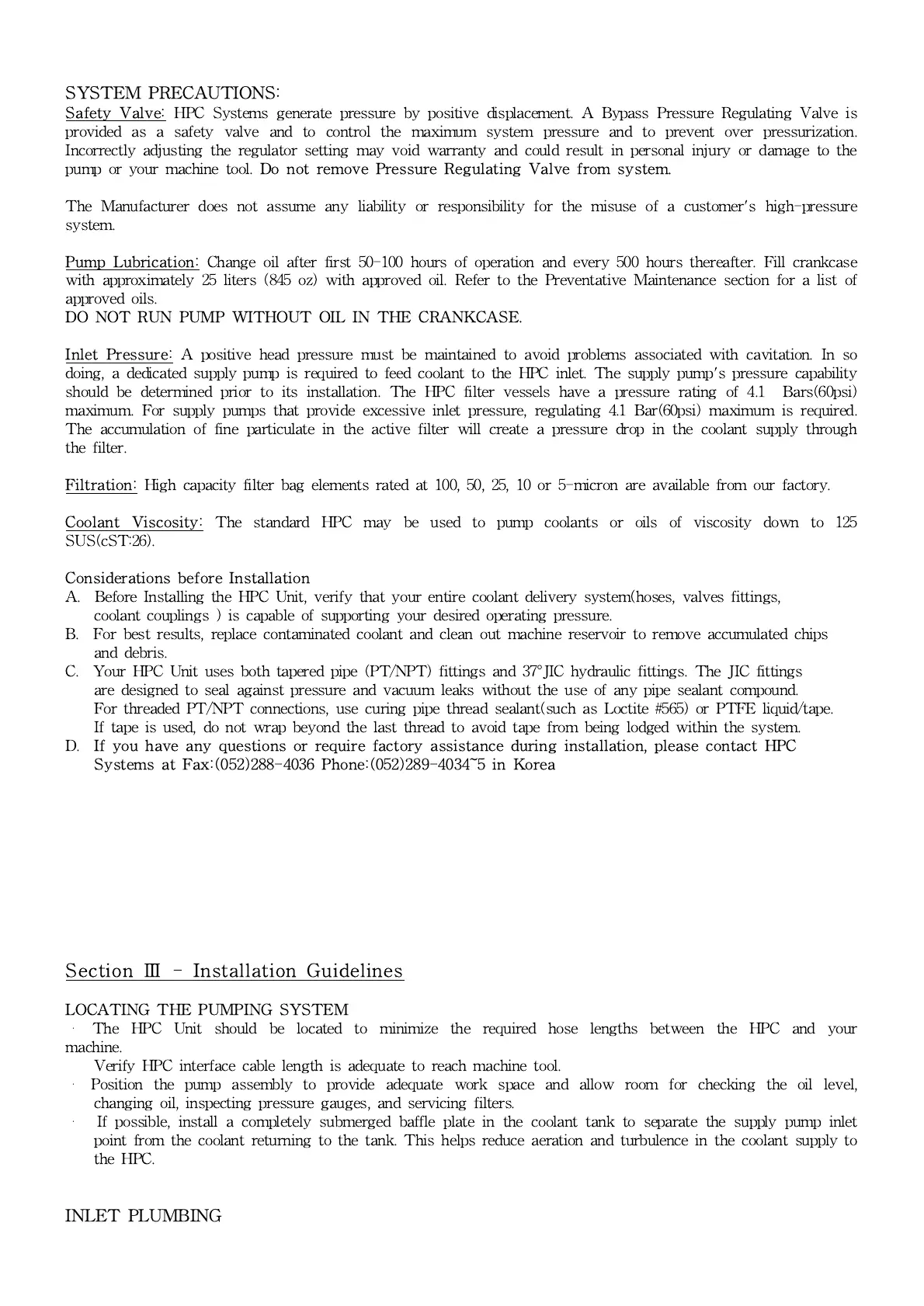 SYSTEM PRECAUTIONS:
Safety Valve: HPC Systems generate pressure by positive displacement. A Bypass Pressure Regulating Valve is provided as a safety valve and to control the maximum system pressure and to prevent over pressurization. Incorrectly adjusting the regulator setting may void warranty and could result in personal injury or damage to the pump or your machine tool. Do not remove Pressure Regulating Valve from system.

The Manufacturer does not assume any liability or responsibility for the misuse of a customer's high-pressure system.

Pump Lubrication: Change oil after first 50-100 hours of operation and every 500 hours thereafter. Fill crankcase with approximately 25 liters (845 oz) with approved oil. Refer to the Preventative Maintenance section for a list of approved oils.
DO NOT RUN PUMP WITHOUT OIL IN THE CRANKCASE.

Inlet Pressure: A positive head pressure must be maintained to avoid problems associated with cavitation. In so doing, a dedicated supply pump is required to feed coolant to the HPC inlet. The supply pump's pressure capability should be determined prior to its installation. The HPC filter vessels have a pressure rating of 4.1 Bars(60psi) maximum. For supply pumps that provide excessive inlet pressure, regulating 4.1 Bar(60psi) maximum is required. The accumulation of fine particulate in the active filter will create a pressure drop in the coolant supply through the filter.

Filtration: High capacity filter bag elements rated at 100, 50, 25, 10 or 5-micron are available from our factory.

Coolant Viscosity: The standard HPC may be used to pump coolants or oils of viscosity down to 125 SUS(cST:26).

Considerations before Installation
A. Before Installing the HPC Unit, verify that your entire coolant delivery system(hoses, valves fittings, coolant couplings ) is capable of supporting your desired operating pressure.
B. For best results, replace contaminated coolant and clean out machine reservoir to remove accumulated chips and debris.
C. Your HPC Unit uses both tapered pipe (PT/NPT) fittings and 37°JIC hydraulic fittings. The JIC fittings are designed to seal against pressure and vacuum leaks without the use of any pipe sealant compound. For threaded PT/NPT connections, use curing pipe thread sealant(such as Loctite #565) or PTFE liquid/tape. If tape is used, do not wrap beyond the last thread to avoid tape from being lodged within the system.
D. If you have any questions or require factory assistance during installation, please contact HPC Systems at Fax:(052)288-4036 Phone:(052)289-4034~5 in Korea

Section Ⅲ - Installation Guidelines

LOCATING THE PUMPING SYSTEM
· The HPC Unit should be located to minimize the required hose lengths between the HPC and your machine.
Verify HPC interface cable length is adequate to reach machine tool.
· Position the pump assembly to provide adequate work space and allow room for checking the oil level, changing oil, inspecting pressure gauges, and servicing filters.
· If possible, install a completely submerged baffle plate in the coolant tank to separate the supply pump inlet point from the coolant returning to the tank. This helps reduce aeration and turbulence in the coolant supply to the HPC.

INLET PLUMBING